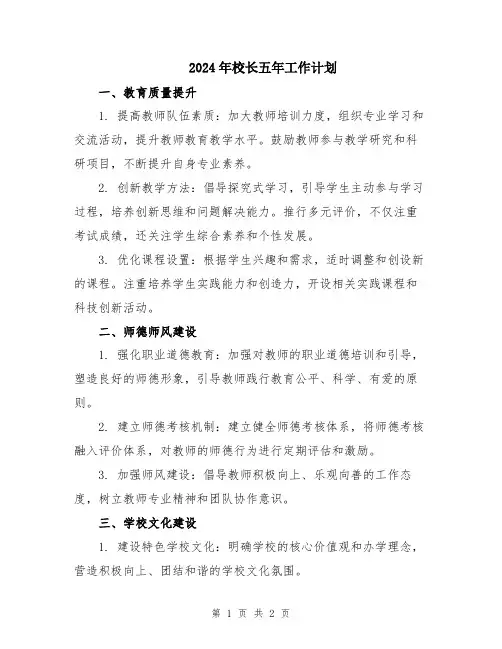 2024年校长五年工作计划

一、教育质量提升

1. 提高教师队伍素质：加大教师培训力度，组织专业学习和交流活动，提升教师教育教学水平。鼓励教师参与教学研究和科研项目，不断提升自身专业素养。

2. 创新教学方法：倡导探究式学习，引导学生主动参与学习过程，培养创新思维和问题解决能力。推行多元评价，不仅注重考试成绩，还关注学生综合素养和个性发展。

3. 优化课程设置：根据学生兴趣和需求，适时调整和创设新的课程。注重培养学生实践能力和创造力，开设相关实践课程和科技创新活动。

二、师德师风建设

1. 强化职业道德教育：加强对教师的职业道德培训和引导，塑造良好的师德形象，引导教师践行教育公平、科学、有爱的原则。

2. 建立师德考核机制：建立健全师德考核体系，将师德考核融入评价体系，对教师的师德行为进行定期评估和激励。

3. 加强师风建设：倡导教师积极向上、乐观向善的工作态度，树立教师专业精神和团队协作意识。

三、学校文化建设

1. 建设特色学校文化：明确学校的核心价值观和办学理念，营造积极向上、团结和谐的学校文化氛围。

第 1 页 共 2 页